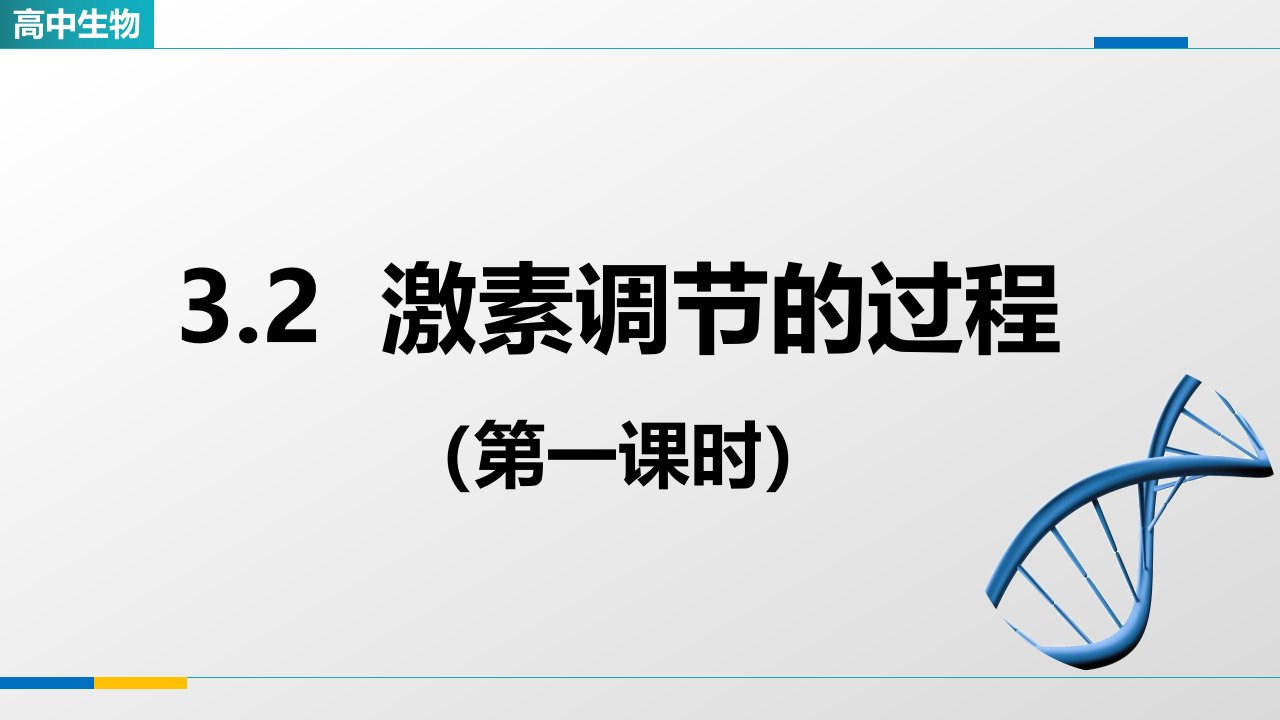 高中生物

3.2 激素调节的过程

（第一课时）